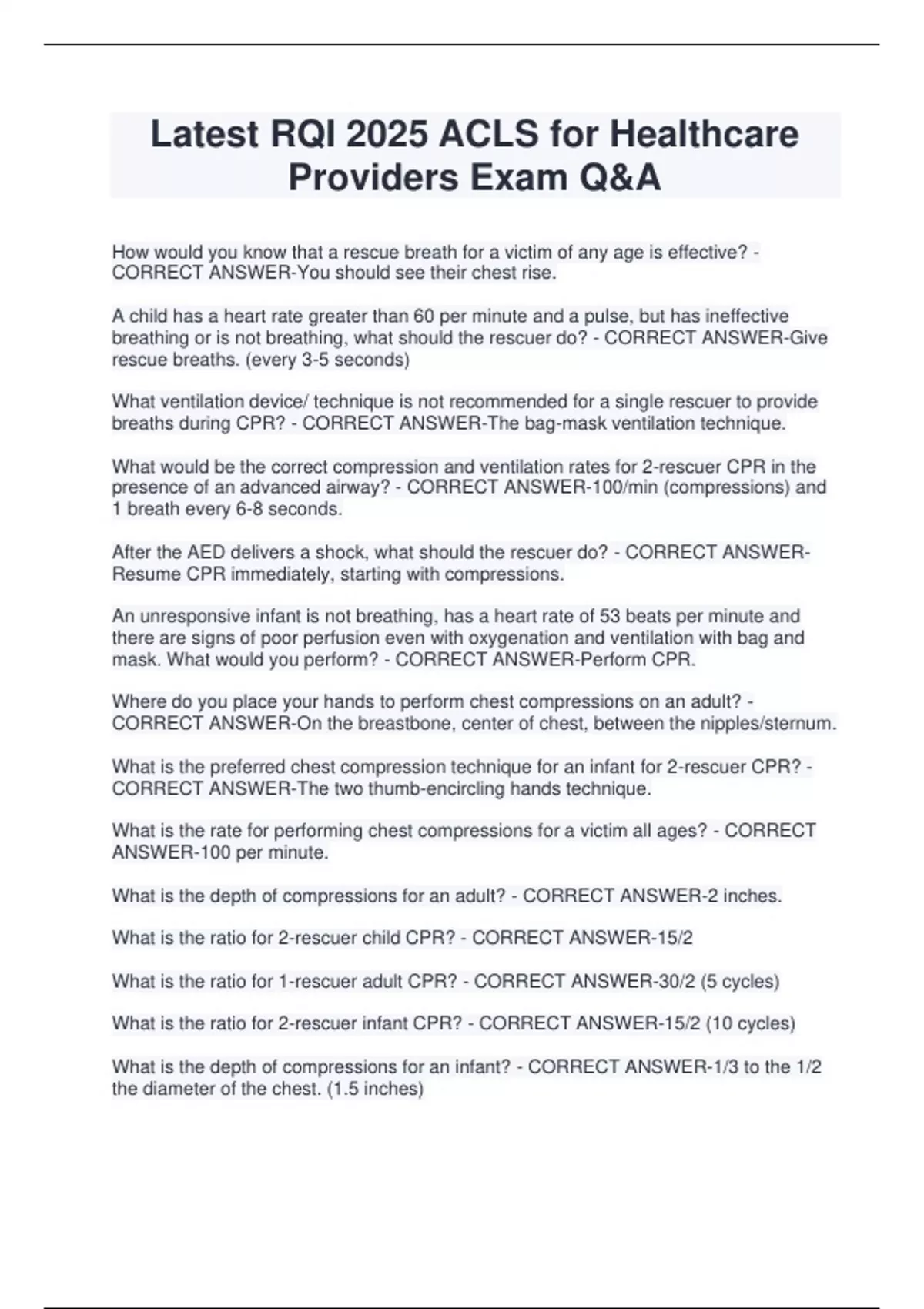 Latest RQI 2025 ACLS for Healthcare Providers Exam Q&A

How would you know that a rescue breath for a victim of any age is effective? - CORRECT ANSWER-You should see their chest rise.

A child has a heart rate greater than 60 per minute and a pulse, but has ineffective breathing or is not breathing, what should the rescuer do? - CORRECT ANSWER-Give rescue breaths. (every 3-5 seconds)

What ventilation device/ technique is not recommended for a single rescuer to provide breaths during CPR? - CORRECT ANSWER-The bag-mask ventilation technique.

What would be the correct compression and ventilation rates for 2-rescuer CPR in the presence of an advanced airway? - CORRECT ANSWER-100/min (compressions) and 1 breath every 6-8 seconds.

After the AED delivers a shock, what should the rescuer do? - CORRECT ANSWER-Resume CPR immediately, starting with compressions.

An unresponsive infant is not breathing, has a heart rate of 53 beats per minute and there are signs of poor perfusion even with oxygenation and ventilation with bag and mask. What would you perform? - CORRECT ANSWER-Perform CPR.

Where do you place your hands to perform chest compressions on an adult? - CORRECT ANSWER-On the breastbone, center of chest, between the nipples/sternum.

What is the preferred chest compression technique for an infant for 2-rescuer CPR? - CORRECT ANSWER-The two thumb-encircling hands technique.

What is the rate for performing chest compressions for a victim all ages? - CORRECT ANSWER-100 per minute.

What is the depth of compressions for an adult? - CORRECT ANSWER-2 inches.

What is the ratio for 2-rescuer child CPR? - CORRECT ANSWER-15/2

What is the ratio for 1-rescuer adult CPR? - CORRECT ANSWER-30/2 (5 cycles)

What is the ratio for 2-rescuer infant CPR? - CORRECT ANSWER-15/2 (10 cycles)

What is the depth of compressions for an infant? - CORRECT ANSWER-1/3 to the 1/2 the diameter of the chest. (1.5 inches)